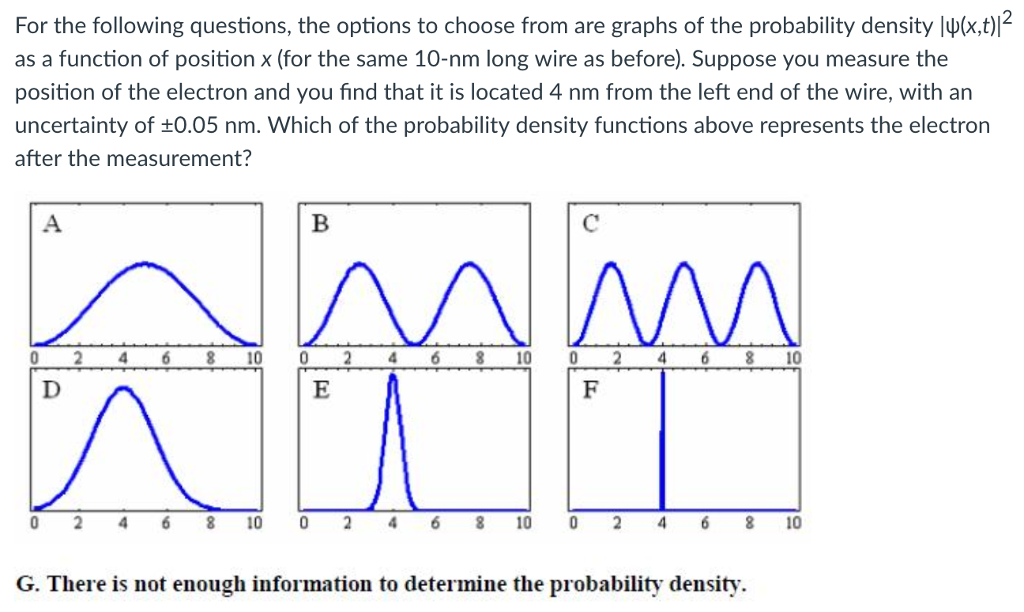 For the following questions, the options to choose from are graphs of the probability density $|\psi(x,t)|^2$ as a function of position x (for the same 10-nm long wire as before). Suppose you measure the position of the electron and you find that it is located 4 nm from the left end of the wire, with an uncertainty of ±0.05 nm. Which of the probability density functions above represents the electron after the measurement?

A

0 2 4 6 8 10

B

0 2 4 6 8 10

C

0 2 4 6 8 10

D

0 2 4 6 8 10

E

0 2 4 6 8 10

F

0 2 4 6 8 10

G. There is not enough information to determine the probability density.